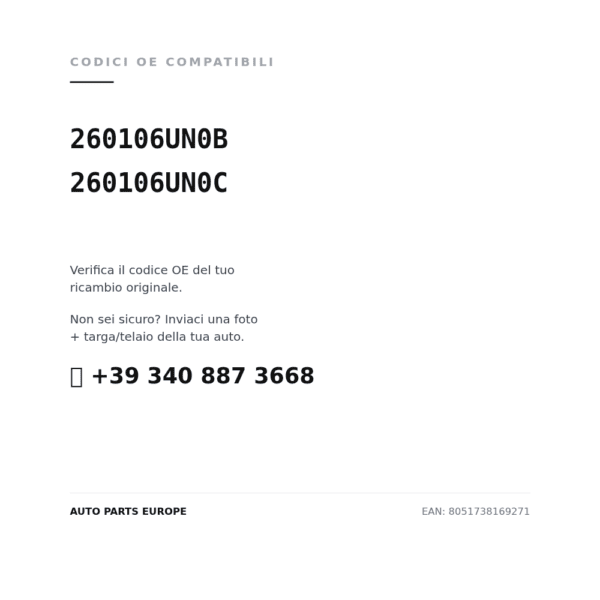 CODICI OE COMPATIBILI

260106UN0B
260106UN0C

Verifica il codice OE del tuo ricambio originale.

Non sei sicuro? Inviaci una foto + targa/telaio della tua auto.

+39 340 887 3668

AUTO PARTS EUROPE

EAN: 8051738169271